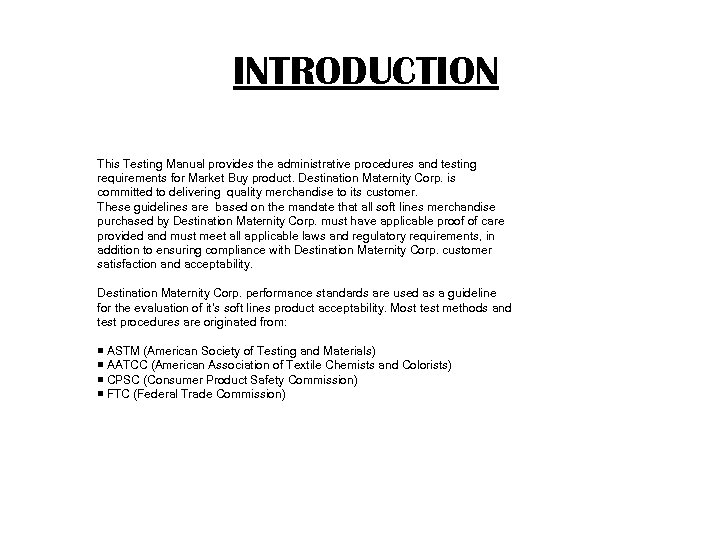 INTRODUCTION

This Testing Manual provides the administrative procedures and testing requirements for Market Buy product. Destination Maternity Corp. is committed to delivering quality merchandise to its customer.
These guidelines are based on the mandate that all soft lines merchandise purchased by Destination Maternity Corp. must have applicable proof of care provided and must meet all applicable laws and regulatory requirements, in addition to ensuring compliance with Destination Maternity Corp. customer satisfaction and acceptability.

Destination Maternity Corp. performance standards are used as a guideline for the evaluation of it's soft lines product acceptability. Most test methods and test procedures are originated from:

■ ASTM (American Society of Testing and Materials)
■ AATCC (American Association of Textile Chemists and Colorists)
■ CPSC (Consumer Product Safety Commission)
■ FTC (Federal Trade Commission)